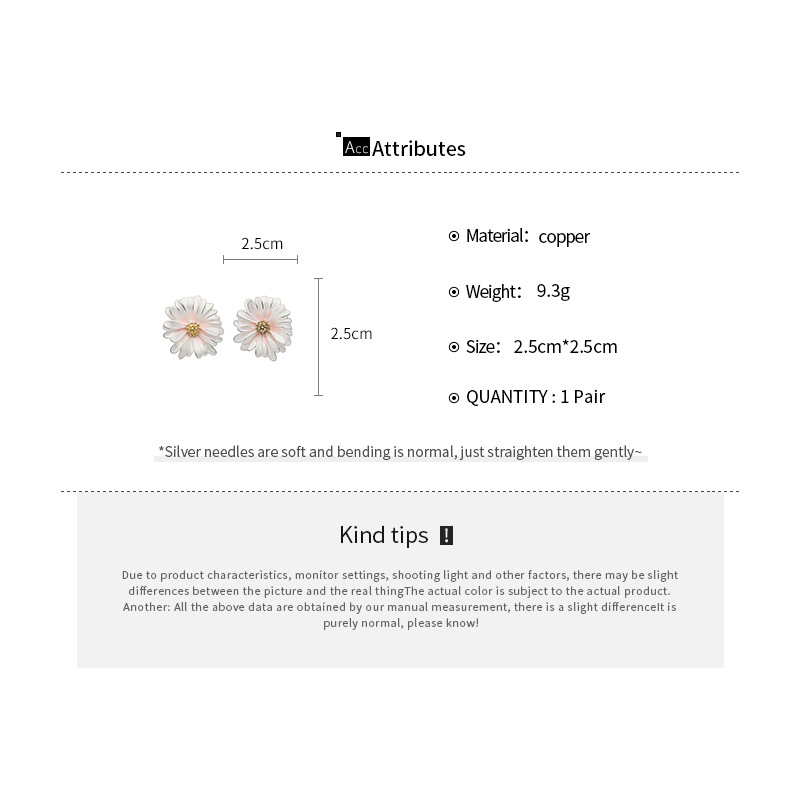 Acc Attributes

2.5cm

2.5cm

⊙ Material: copper

⊙ Weight: 9.3g

⊙ Size: 2.5cm*2.5cm

⊙ QUANTITY : 1 Pair

*Silver needles are soft and bending is normal, just straighten them gently~

Kind tips !

Due to product characteristics, monitor settings, shooting light and other factors, there may be slight differences between the picture and the real thingThe actual color is subject to the actual product. Another: All the above data are obtained by our manual measurement, there is a slight differenceIt is purely normal, please know!